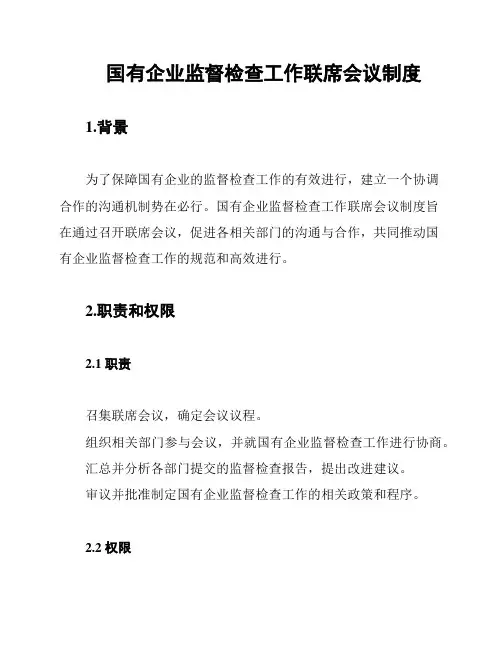 国有企业监督检查工作联席会议制度

1.背景

为了保障国有企业的监督检查工作的有效进行，建立一个协调合作的沟通机制势在必行。国有企业监督检查工作联席会议制度旨在通过召开联席会议，促进各相关部门的沟通与合作，共同推动国有企业监督检查工作的规范和高效进行。

2.职责和权限

2.1 职责

召集联席会议，确定会议议程。
组织相关部门参与会议，并就国有企业监督检查工作进行协商。
汇总并分析各部门提交的监督检查报告，提出改进建议。
审议并批准制定国有企业监督检查工作的相关政策和程序。

2.2 权限